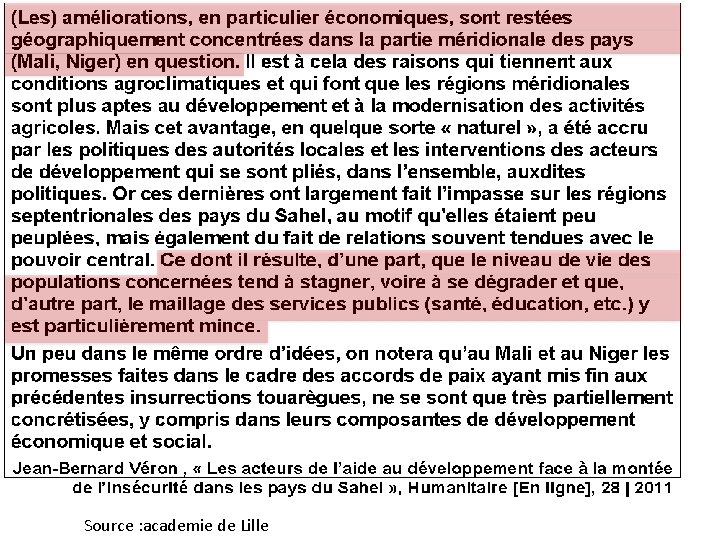 (Les) améliorations, en particulier économiques, sont restées géographiquement concentrées dans la partie méridionale des pays (Mali, Niger) en question. Il est à cela des raisons qui tiennent aux conditions agroclimatiques et qui font que les régions méridionales sont plus aptes au développement et à la modernisation des activités agricoles. Mais cet avantage, en quelque sorte « naturel », a été accru par les politiques des autorités locales et les interventions des acteurs de développement qui se sont pliés, dans l'ensemble, auxdites politiques. Or ces dernières ont largement fait l'impasse sur les régions septentrionales des pays du Sahel, au motif qu'elles étaient peu peuplées, mais également du fait de relations souvent tendues avec le pouvoir central. Ce dont il résulte, d'une part, que le niveau de vie des populations concernées tend à stagner, voire à se dégrader et que, d'autre part, le maillage des services publics (santé, éducation, etc.) y est particulièrement mince.

Un peu dans le même ordre d'idées, on notera qu'au Mali et au Niger les promesses faites dans le cadre des accords de paix ayant mis fin aux précédentes insurrections touarègues, ne se sont que très partiellement concrétisées, y compris dans leurs composantes de développement économique et social.

Jean-Bernard Véron , « Les acteurs de l'aide au développement face à la montée de l'insécurité dans les pays du Sahel », Humanitaire [En ligne], 28 | 2011

Source :academie de Lille